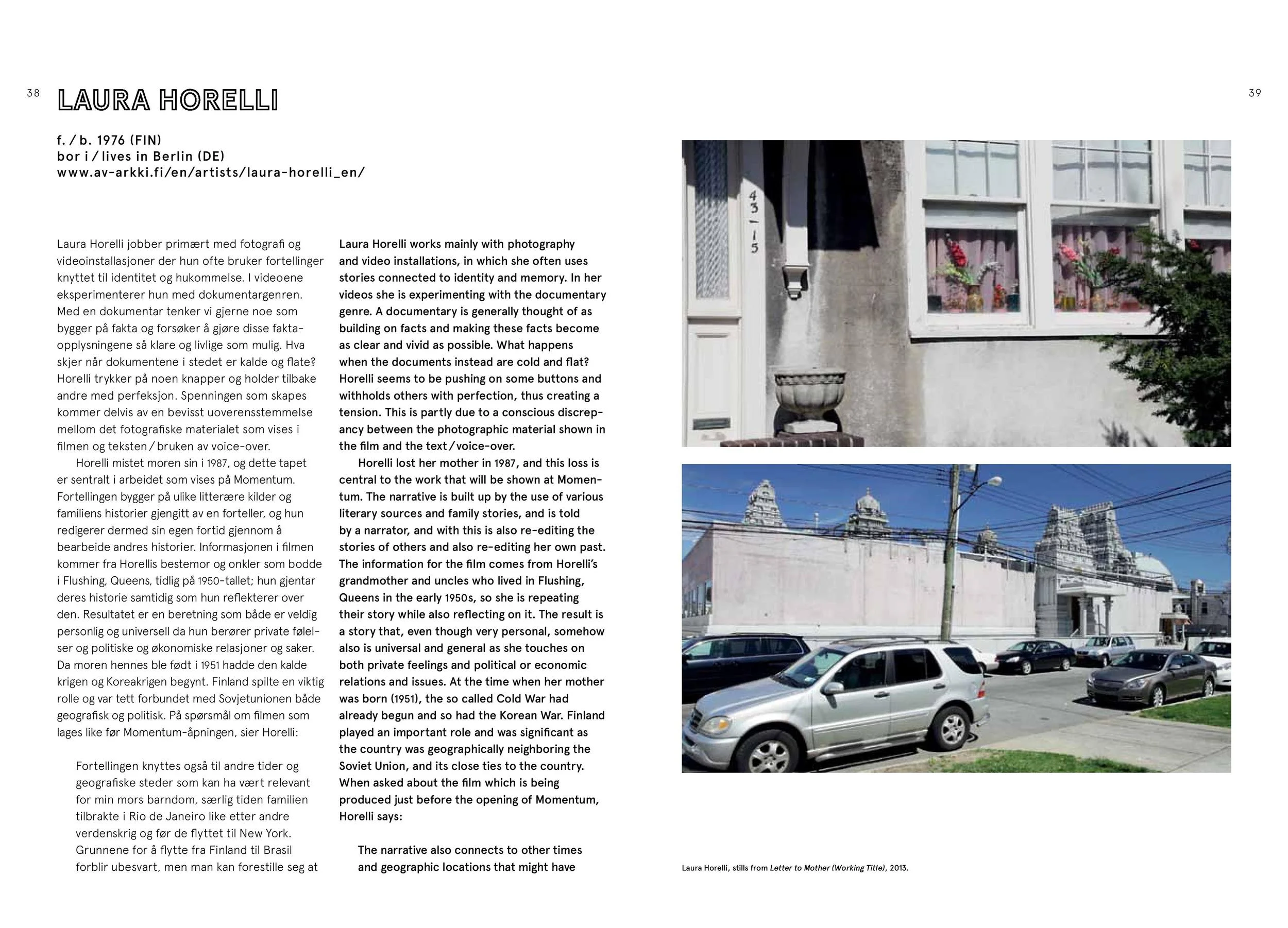 38

LAURA HORELLI

f. / b. 1976 (FIN)
bor i / lives in Berlin (DE)
www.av-arkki.fi/en/artists/laura-horelli_en/

Laura Horelli jobber primært med fotografi og videoinstallasjoner der hun ofte bruker fortellinger knyttet til identitet og hukommelse. I videoene eksperimenterer hun med dokumentargenren. Med en dokumentar tenker vi gjerne noe som bygger på fakta og forsøker å gjøre disse faktaopplysningene så klare og livlige som mulig. Hva skjer når dokumentene i stedet er kalde og flate? Horelli trykker på noen knapper og holder tilbake andre med perfeksjon. Spenningen som skapes kommer delvis av en bevisst uoverensstemmelse mellom det fotografiske materialet som vises i filmen og teksten / bruken av voice-over.

Horelli mistet moren sin i 1987, og dette tapet er sentralt i arbeidet som vises på Momentum. Fortellingen bygger på ulike litterære kilder og familiens historier gjengitt av en forteller, og hun redigerer dermed sin egen fortid gjennom å bearbeide andres historier. Informasjonen i filmen kommer fra Horellis bestemor og onkler som bodde i Flushing, Queens, tidlig på 1950-tallet; hun gjentar deres historie samtidig som hun reflekterer over den. Resultatet er en beretning som både er veldig personlig og universell da hun berører private følelser og politiske og økonomiske relasjoner og saker. Da moren hennes ble født i 1951 hadde den kalde krigen og Koreakrigen begynt. Finland spilte en viktig rolle og var tett forbundet med Sovjetunionen både geografisk og politisk. På spørsmål om filmen som lages like før Momentum-åpningen, sier Horelli:

Fortellingen knyttes også til andre tider og geografiske steder som kan ha vært relevant for min mors barndom, særlig tiden familien tilbrakte i Rio de Janeiro like etter andre verdenskrig og før de flyttet til New York. Grunnene for å flytte fra Finland til Brasil forblir ubesvart, men man kan forestille seg at

Laura Horelli works mainly with photography and video installations, in which she often uses stories connected to identity and memory. In her videos she is experimenting with the documentary genre. A documentary is generally thought of as building on facts and making these facts become as clear and vivid as possible. What happens when the documents instead are cold and flat? Horelli seems to be pushing on some buttons and withholds others with perfection, thus creating a tension. This is partly due to a conscious discrepancy between the photographic material shown in the film and the text / voice-over.

Horelli lost her mother in 1987, and this loss is central to the work that will be shown at Momentum. The narrative is built up by the use of various literary sources and family stories, and is told by a narrator, and with this is also re-editing the stories of others and also re-editing her own past. The information for the film comes from Horelli's grandmother and uncles who lived in Flushing, Queens in the early 1950s, so she is repeating their story while also reflecting on it. The result is a story that, even though very personal, somehow also is universal and general as she touches on both private feelings and political or economic relations and issues. At the time when her mother was born (1951), the so called Cold War had already begun and so had the Korean War. Finland played an important role and was significant as the country was geographically neighboring the Soviet Union, and its close ties to the country. When asked about the film which is being produced just before the opening of Momentum, Horelli says:

The narrative also connects to other times and geographic locations that might have

39

43-15

Laura Horelli, stills from Letter to Mother (Working Title), 2013.